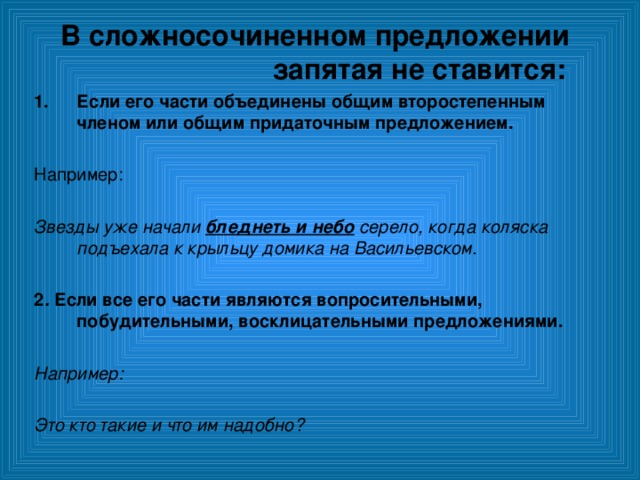 В сложносочиненном предложении запятая не ставится:

1. Если его части объединены общим второстепенным членом или общим придаточным предложением.

Например:

Звезды уже начали бледнеть и небо серело, когда коляска подъехала к крыльцу домика на Васильевском.

2. Если все его части являются вопросительными, побудительными, восклицательными предложениями.

Например:

Это кто такие и что им надобно?